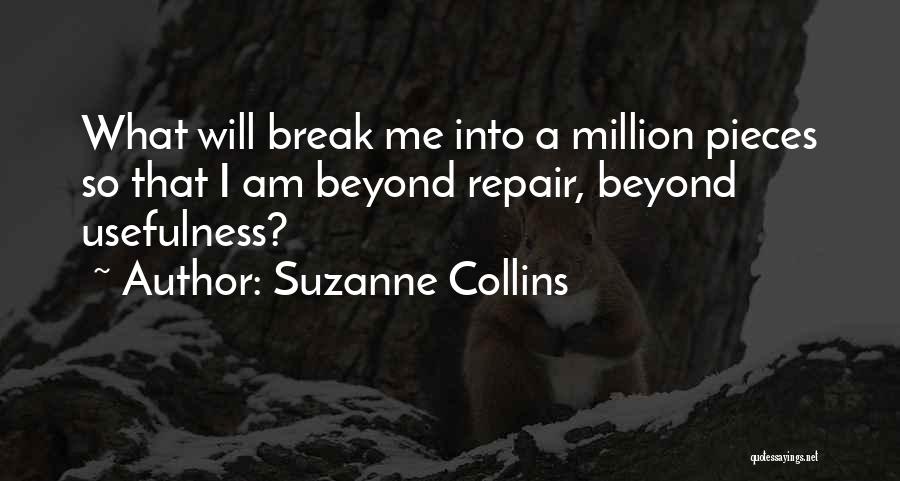 What will break me into a million pieces so that I am beyond repair, beyond usefulness?

~ Author: Suzanne Collins

quotessayings.net